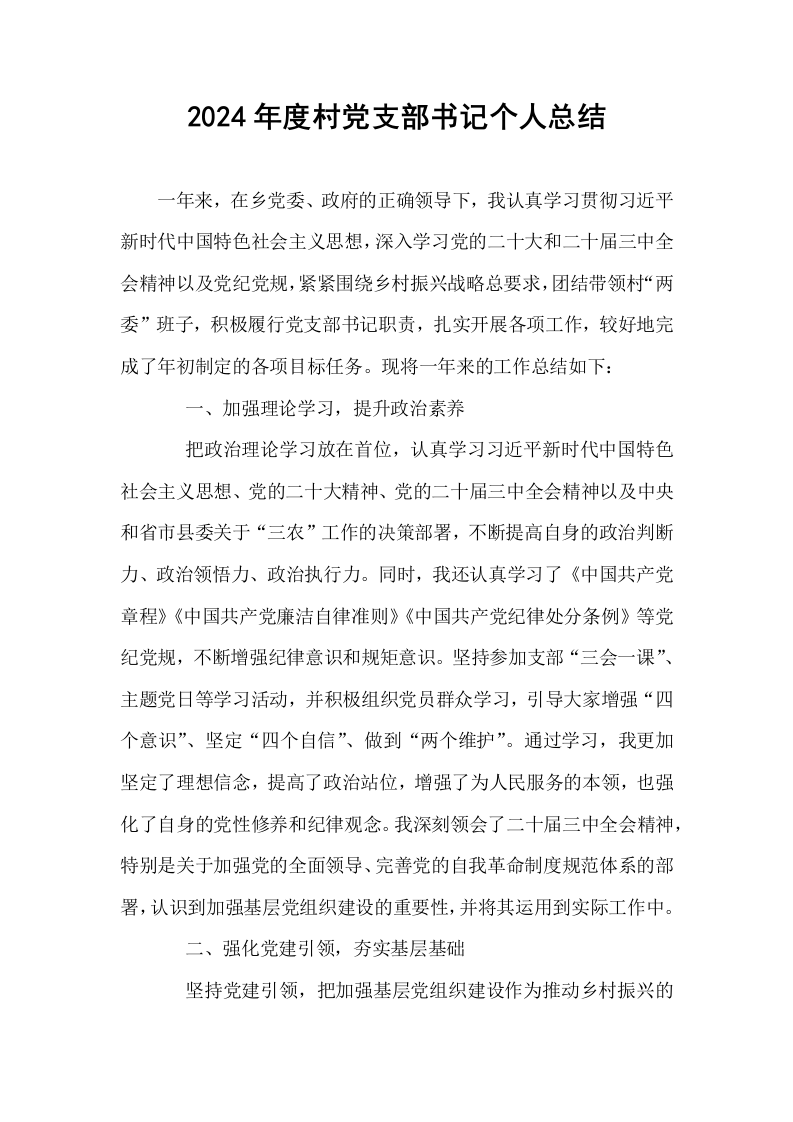 2024年度村党支部书记个人总结

一年来，在乡党委、政府的正确领导下，我认真学习贯彻习近平新时代中国特色社会主义思想，深入学习党的二十大和二十届三中全会精神以及党纪党规，紧紧围绕乡村振兴战略总要求，团结带领村“两委”班子，积极履行党支部书记职责，扎实开展各项工作，较好地完成了年初制定的各项目标任务。现将一年来的工作总结如下：

一、加强理论学习，提升政治素养

把政治理论学习放在首位，认真学习习近平新时代中国特色社会主义思想、党的二十大精神、党的二十届三中全会精神以及中央和省市县委关于“三农”工作的决策部署，不断提高自身的政治判断力、政治领悟力、政治执行力。同时，我还认真学习了《中国共产党章程》《中国共产党廉洁自律准则》《中国共产党纪律处分条例》等党纪党规，不断增强纪律意识和规矩意识。坚持参加支部“三会一课”、主题党日等学习活动，并积极组织党员群众学习，引导大家增强“四个意识”、坚定“四个自信”、做到“两个维护”。通过学习，我更加坚定了理想信念，提高了政治站位，增强了为人民服务的本领，也强化了自身的党性修养和纪律观念。我深刻领会了二十届三中全会精神，特别是关于加强党的全面领导、完善党的自我革命制度规范体系的部署，认识到加强基层党组织建设的重要性，并将其运用到实际工作中。

二、强化党建引领，夯实基层基础

坚持党建引领，把加强基层党组织建设作为推动乡村振兴的